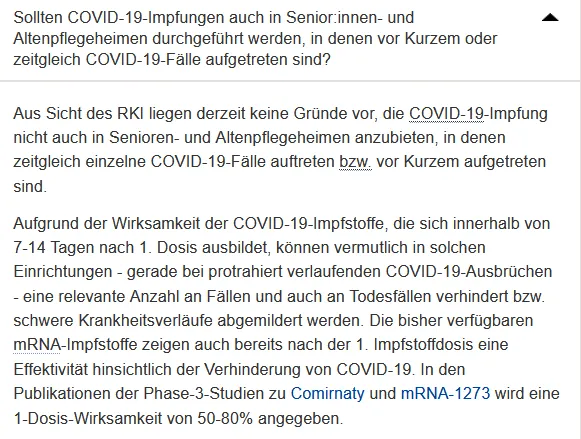 Sollten COVID-19-Impfungen auch in Senior:innen- und Altenpflegeheimen durchgeführt werden, in denen vor Kurzem oder zeitgleich COVID-19-Fälle aufgetreten sind?

Aus Sicht des RKI liegen derzeit keine Gründe vor, die COVID-19-Impfung nicht auch in Senioren- und Altenpflegeheimen anzubieten, in denen zeitgleich einzelne COVID-19-Fälle auftreten bzw. vor Kurzem aufgetreten sind.

Aufgrund der Wirksamkeit der COVID-19-Impfstoffe, die sich innerhalb von 7-14 Tagen nach 1. Dosis ausbildet, können vermutlich in solchen Einrichtungen - gerade bei protrahiert verlaufenden COVID-19-Ausbrüchen - eine relevante Anzahl an Fällen und auch an Todesfällen verhindert bzw. schwere Krankheitsverläufe abgemildert werden. Die bisher verfügbaren mRNA-Impfstoffe zeigen auch bereits nach der 1. Impfstoffdosis eine Effektivität hinsichtlich der Verhinderung von COVID-19. In den Publikationen der Phase-3-Studien zu Comirnaty und mRNA-1273 wird eine 1-Dosis-Wirksamkeit von 50-80% angegeben.